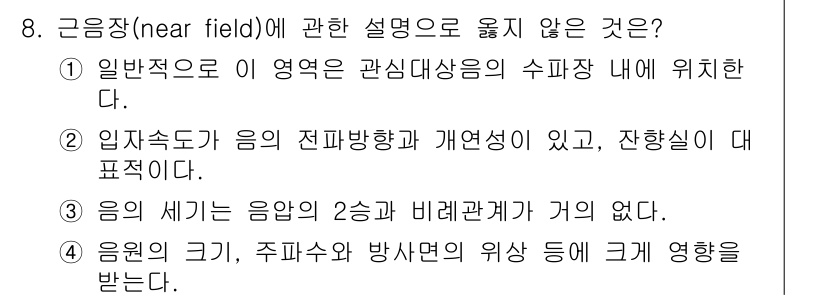 8. 근음장(near field)에 관한 설명으로 옳지 않은 것은?

① 일반적으로 이 영역은 관심대상음의 수파장 내에 위치한다.

② 입자속도가 음의 전파방향과 개연성이 있고, 잔향실이 대표적이다.

③ 음의 세기는 음압의 2승과 비례관계가 거의 없다.

④ 음원의 크기, 주파수와 방사면의 위상 등에 크게 영향을 받는다.